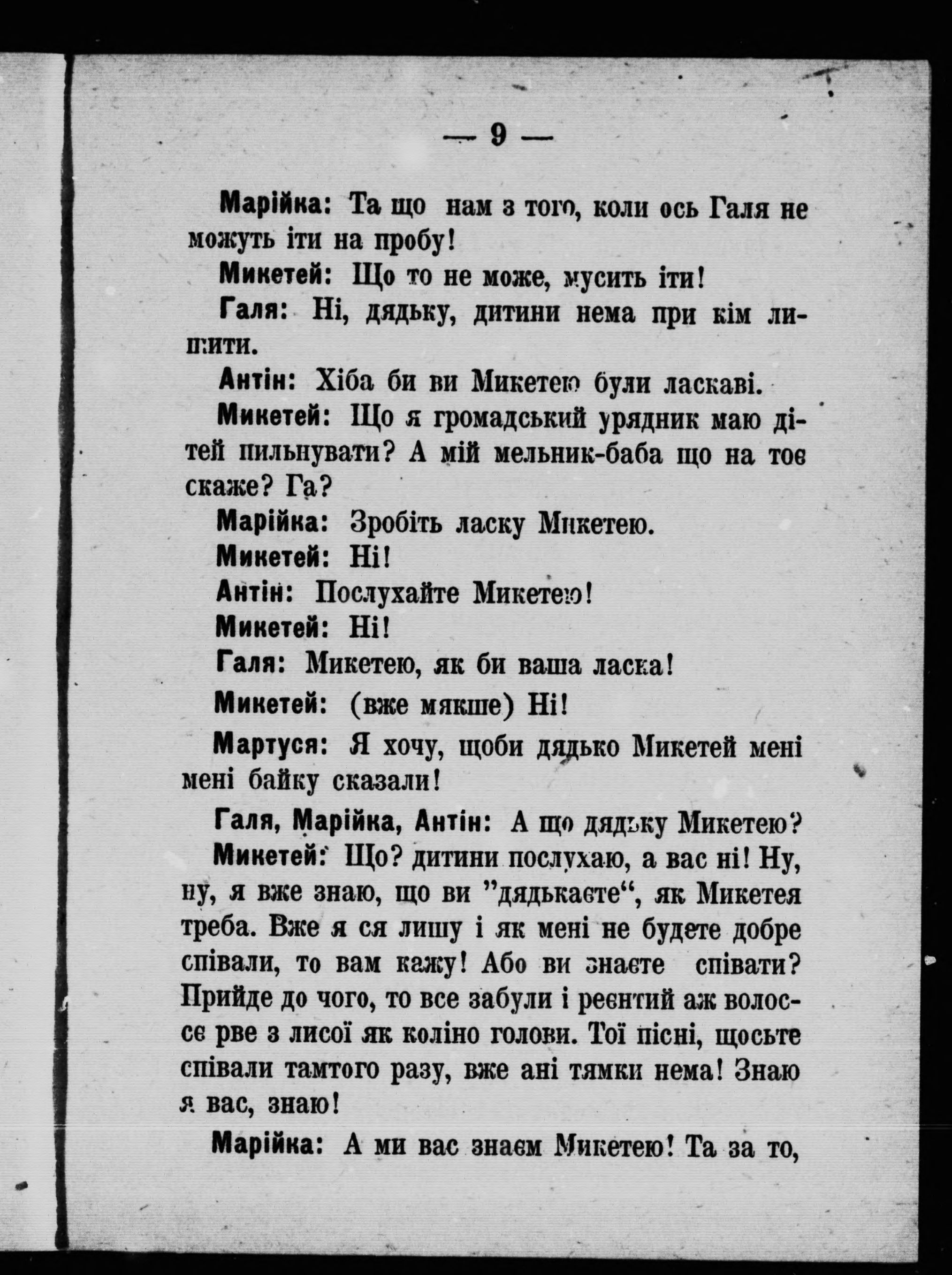 — 9 —

Марійка: Та що нам з того, коли ось Галя не можуть іти на пробу!

Микетей: Що то не може, мусить іти!

Галя: Ні, дядьку, дитини нема при кім лишити.

Антін: Хіба би ви Микетею були ласкаві.

Микетей: Що я громадський урядник маю дітей пильнувати? А мій мельник-баба що на тоє скаже? Га?

Марійка: Зробіть ласку Микетею.

Микетей: Ні!

Антін: Послухайте Микетею!

Микетей: Ні!

Галя: Микетею, як би ваша ласка!

Микетей: (вже мякше) Ні!

Мартуся: Я хочу, щоби дядько Микетей мені мені байку сказали!

Галя, Марійка, Антін: А що дядьку Микетею?

Микетей: Що? дитини послухаю, а вас ні! Ну, ну, я вже знаю, що ви "дядькаєте", як Микетея треба. Вже я ся лишу і як мені не будете добре співали, то вам кажу! Або ви знаєте співати? Прийде до чого, то все забули і реєнтий аж волоссє рве з лисої як коліно голови. Тої пісні, щосьте співали тамтого разу, вже ані тямки нема! Знаю я вас, знаю!

Марійка: А ми вас знаєм Микетею! Та за то,